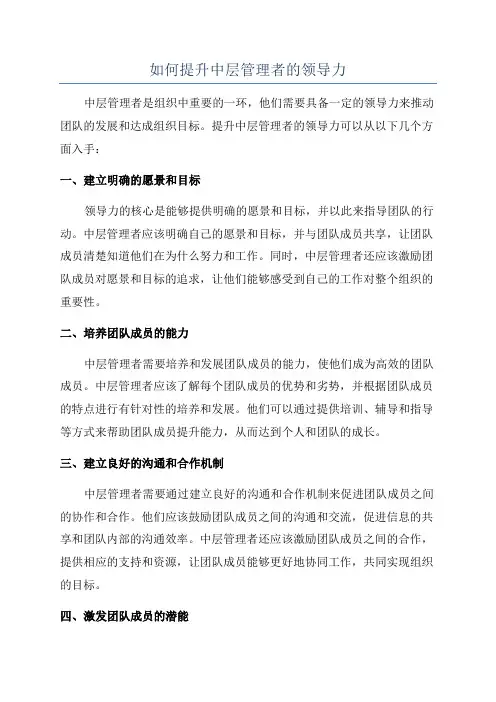 如何提升中层管理者的领导力

中层管理者是组织中重要的一环，他们需要具备一定的领导力来推动团队的发展和达成组织目标。提升中层管理者的领导力可以从以下几个方面入手：

一、建立明确的愿景和目标

领导力的核心是能够提供明确的愿景和目标，并以此来指导团队的行动。中层管理者应该明确自己的愿景和目标，并与团队成员共享，让团队成员清楚知道他们在为什么努力和工作。同时，中层管理者还应该激励团队成员对愿景和目标的追求，让他们能够感受到自己的工作对整个组织的重要性。

二、培养团队成员的能力

中层管理者需要培养和发展团队成员的能力，使他们成为高效的团队成员。中层管理者应该了解每个团队成员的优势和劣势，并根据团队成员的特点进行有针对性的培养和发展。他们可以通过提供培训、辅导和指导等方式来帮助团队成员提升能力，从而达到个人和团队的成长。

三、建立良好的沟通和合作机制

中层管理者需要通过建立良好的沟通和合作机制来促进团队成员之间的协作和合作。他们应该鼓励团队成员之间的沟通和交流，促进信息的共享和团队内部的沟通效率。中层管理者还应该激励团队成员之间的合作，提供相应的支持和资源，让团队成员能够更好地协同工作，共同实现组织的目标。

四、激发团队成员的潜能